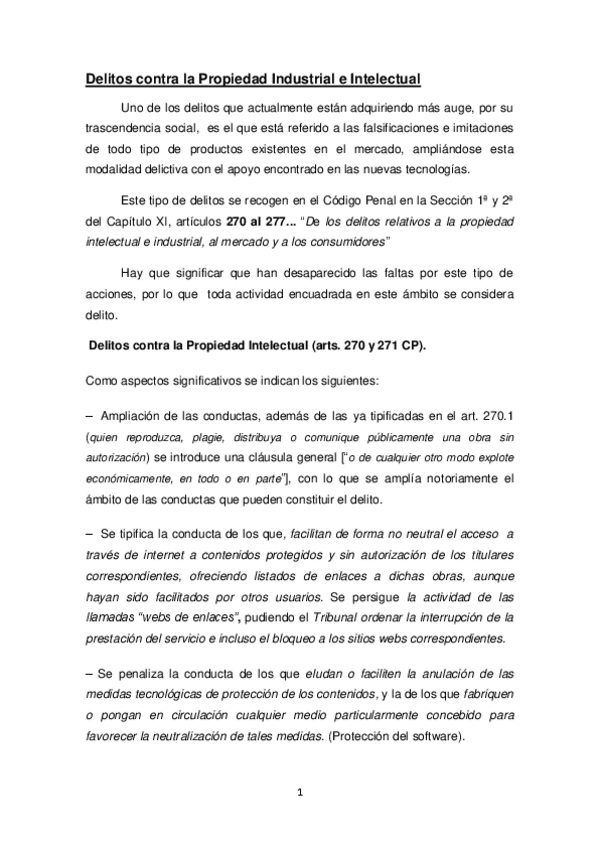 Delitos contra la Propiedad Industrial e Intelectual

Uno de los delitos que actualmente están adquiriendo más auge, por su trascendencia social, es el que está referido a las falsificaciones e imitaciones de todo tipo de productos existentes en el mercado, ampliándose esta modalidad delictiva con el apoyo encontrado en las nuevas tecnologías.

Este tipo de delitos se recogen en el Código Penal en la Sección 1ª y 2ª del Capítulo XI, artículos 270 al 277... "De los delitos relativos a la propiedad intelectual e industrial, al mercado y a los consumidores"

Hay que significar que han desaparecido las faltas por este tipo de acciones, por lo que toda actividad encuadrada en este ámbito se considera delito.

Delitos contra la Propiedad Intelectual (arts. 270 y 271 CP).

Como aspectos significativos se indican los siguientes:

– Ampliación de las conductas, además de las ya tipificadas en el art. 270.1 (quien reproduzca, plagie, distribuya o comunique públicamente una obra sin autorización) se introduce una cláusula general ["o de cualquier otro modo explote económicamente, en todo o en parte"], con lo que se amplía notoriamente el ámbito de las conductas que pueden constituir el delito.

– Se tipifica la conducta de los que, facilitan de forma no neutral el acceso a través de internet a contenidos protegidos y sin autorización de los titulares correspondientes, ofreciendo listados de enlaces a dichas obras, aunque hayan sido facilitados por otros usuarios. Se persigue la actividad de las llamadas "webs de enlaces", pudiendo el Tribunal ordenar la interrupción de la prestación del servicio e incluso el bloqueo a los sitios webs correspondientes.

– Se penaliza la conducta de los que eludan o faciliten la anulación de las medidas tecnológicas de protección de los contenidos, y la de los que fabriquen o pongan en circulación cualquier medio particularmente concebido para favorecer la neutralización de tales medidas. (Protección del software).

1